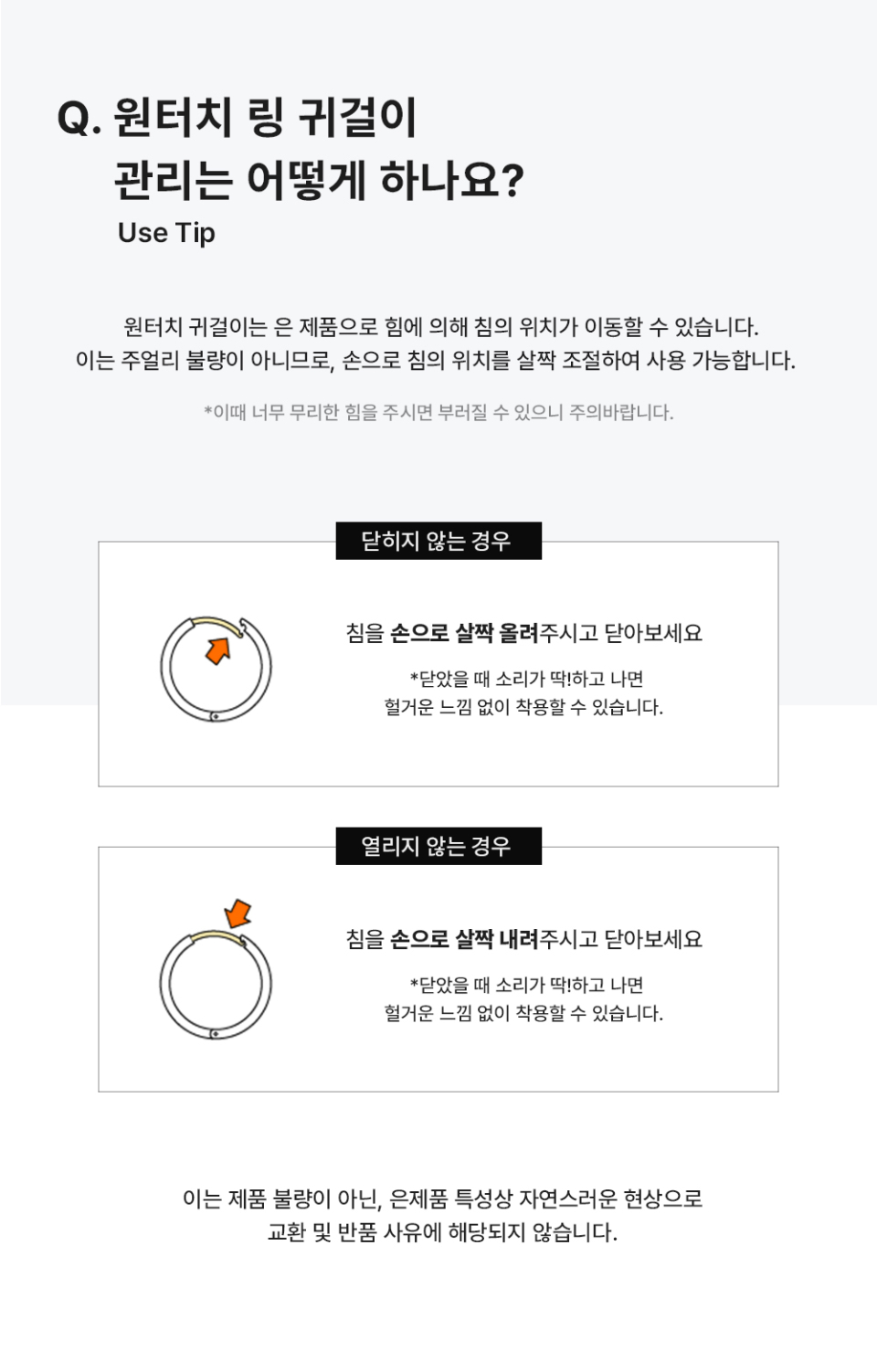 Q. 원터치 링 귀걸이
관리는 어떻게 하나요?
Use Tip

원터치 귀걸이는 은 제품으로 힘에 의해 침의 위치가 이동할 수 있습니다.
이는 주얼리 불량이 아니므로, 손으로 침의 위치를 살짝 조절하여 사용 가능합니다.

*이때 너무 무리한 힘을 주시면 부러질 수 있으니 주의바랍니다.

닫히지 않는 경우

침을 손으로 살짝 올려주시고 닫아보세요

*닫았을 때 소리가 딱!하고 나면
헐거운 느낌 없이 착용할 수 있습니다.

열리지 않는 경우

침을 손으로 살짝 내려주시고 닫아보세요

*닫았을 때 소리가 딱!하고 나면
헐거운 느낌 없이 착용할 수 있습니다.

이는 제품 불량이 아닌, 은제품 특성상 자연스러운 현상으로
교환 및 반품 사유에 해당되지 않습니다.